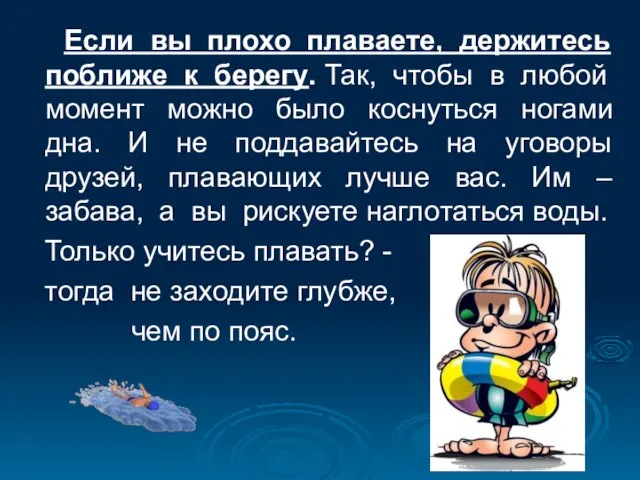 Если вы плохо плаваете, держитесь поближе к берегу. Так, чтобы в любой момент можно было коснуться ногами дна. И не поддавайтесь на уговоры друзей, плавающих лучше вас. Им – забава, а вы рискуете наглотаться воды.

Только учитесь плавать? - тогда не заходите глубже, чем по пояс.